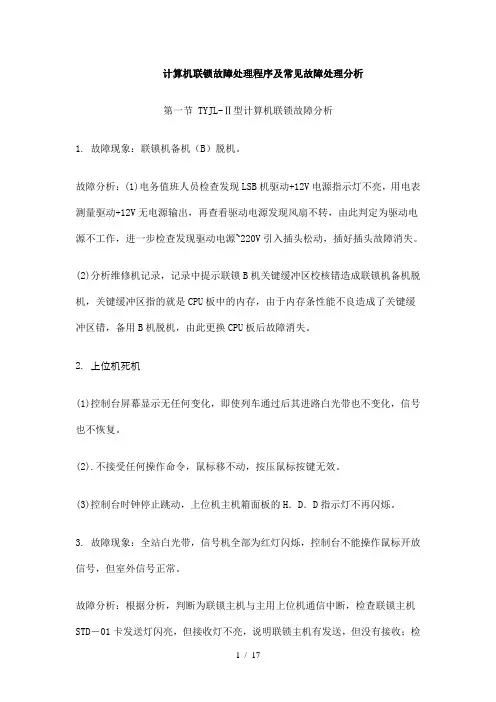 计算机联锁故障处理程序及常见故障处理分析

第一节 TYJL-II型计算机联锁故障分析

1. 故障现象：联锁机备机（B）脱机。

故障分析：(1)电务值班人员检查发现LSB机驱动+12V电源指示灯不亮，用电表测量驱动+12V无电源输出，再查看驱动电源发现风扇不转，由此判定为驱动电源不工作，进一步检查发现驱动电源~220V引入插头松动，插好插头故障消失。

(2)分析维修机记录，记录中提示联锁B机关键缓冲区校核错造成联锁机备机脱机，关键缓冲区指的就是CPU板中的内存，由于内存条性能不良造成了关键缓冲区错，备用B机脱机，由此更换CPU板后故障消失。

2. 上位机死机

(1)控制台屏幕显示无任何变化，即使列车通过后其进路白光带也不变化，信号也不恢复。

(2).不接受任何操作命令，鼠标移不动，按压鼠标按键无效。

(3)控制台时钟停止跳动，上位机主机箱面板的H. D. D指示灯不再闪烁。

3. 故障现象：全站白光带，信号机全部为红灯闪烁，控制台不能操作鼠标开放信号，但室外信号正常。

故障分析：根据分析，判断为联锁主机与主用上位机通信中断，检查联锁主机STD－01卡发送灯闪亮，但接收灯不亮，说明联锁主机有发送，但没有接收；检

1 / 17